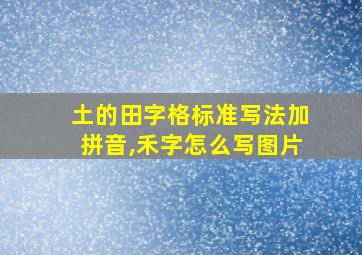 土的田字格标准写法加拼音,禾字怎么写图片